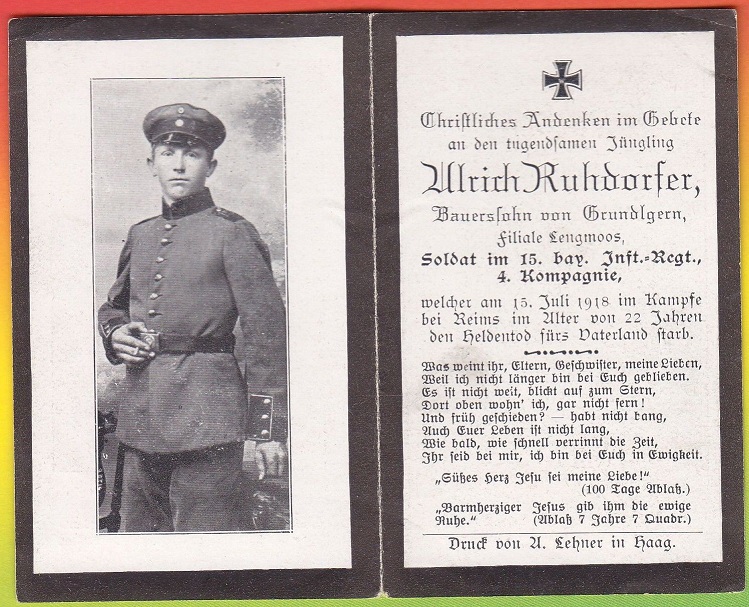 Christliches Andenken im Gebete an den tugendsamen Jüngling

Ulrich Ruhdorfer,

Bauerssohn von Grundlgern, Filiale Lengmoos,

Soldat im 15. bay. Inft.-Regt., 4. Kompagnie,

welcher am 15. Juli 1918 im Kampfe bei Reims im Alter von 22 Jahren den Heldentod fürs Vaterland starb.

Was weint ihr, Eltern, Geschwister, meine Lieben,
Weil ich nicht länger bin bei Euch geblieben.
Es ist nicht weit, blickt auf zum Stern,
Dort oben wohn' ich, gar nicht fern!
Und früh geschieden? — habt nicht bang,
Auch Euer Leben ist nicht lang,
Wie bald, wie schnell verrinnt die Zeit,
Ihr seid bei mir, ich bin bei Euch in Ewigkeit.

„Süßes Herz Jesu sei meine Liebe!" (100 Tage Ablaß.)

„Barmherziger Jesus gib ihm die ewige Ruhe." (Ablaß 7 Jahre 7 Quadr.)

Druck von A. Lehner in Haag.